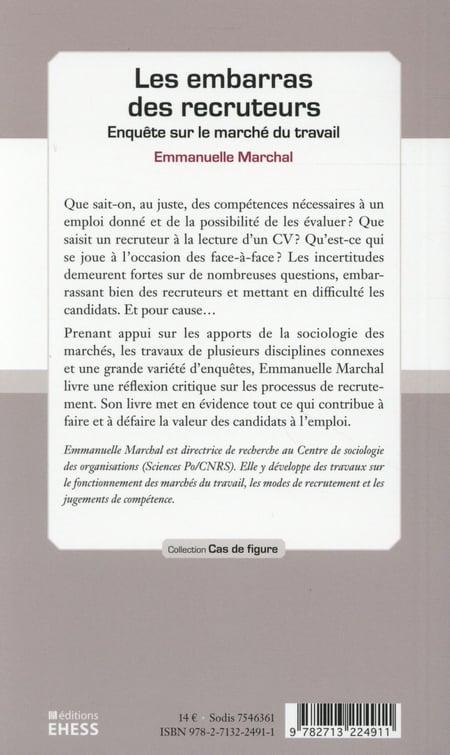 Les embarras des recruteurs
Enquête sur le marché du travail
Emmanuelle Marchal

Que sait-on, au juste, des compétences nécessaires à un emploi donné et de la possibilité de les évaluer ? Que saisit un recruteur à la lecture d'un CV ? Qu'est-ce qui se joue à l'occasion des face-à-face ? Les incertitudes demeurent fortes sur de nombreuses questions, embarrassant bien des recruteurs et mettant en difficulté les candidats. Et pour cause…

Prenant appui sur les apports de la sociologie des marchés, les travaux de plusieurs disciplines connexes et une grande variété d'enquêtes, Emmanuelle Marchal livre une réflexion critique sur les processus de recrutement. Son livre met en évidence tout ce qui contribue à faire et à défaire la valeur des candidats à l'emploi.

Emmanuelle Marchal est directrice de recherche au Centre de sociologie des organisations (Sciences Po/CNRS). Elle y développe des travaux sur le fonctionnement des marchés du travail, les modes de recrutement et les jugements de compétence.

Collection Cas de figure

éditions EHESS

14 € · Sodis 7546361
ISBN 978-2-7132-2491-1

9 782713 224911